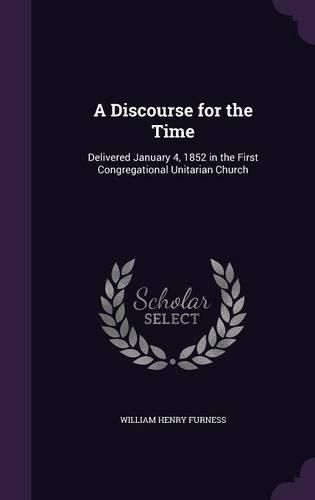 A Discourse for the Time

Delivered January 4, 1852 in the First Congregational Unitarian Church

Scholar SELECT

WILLIAM HENRY FURNESS